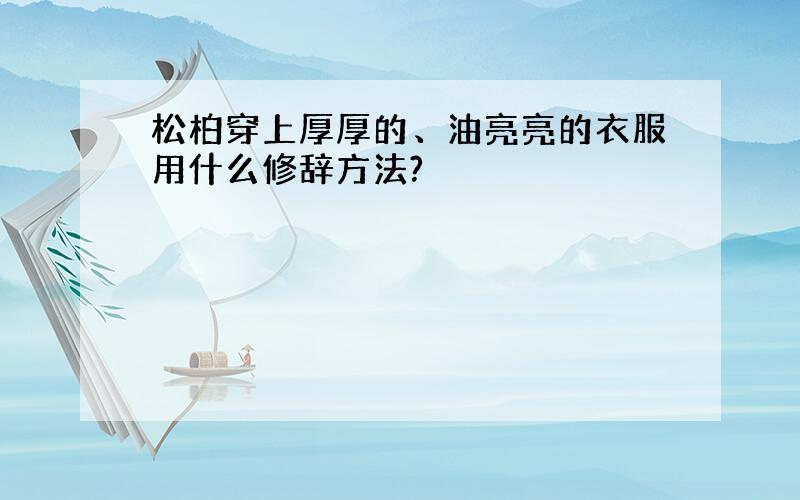 松柏穿上厚厚的、油亮亮的衣服用什么修辞方法?